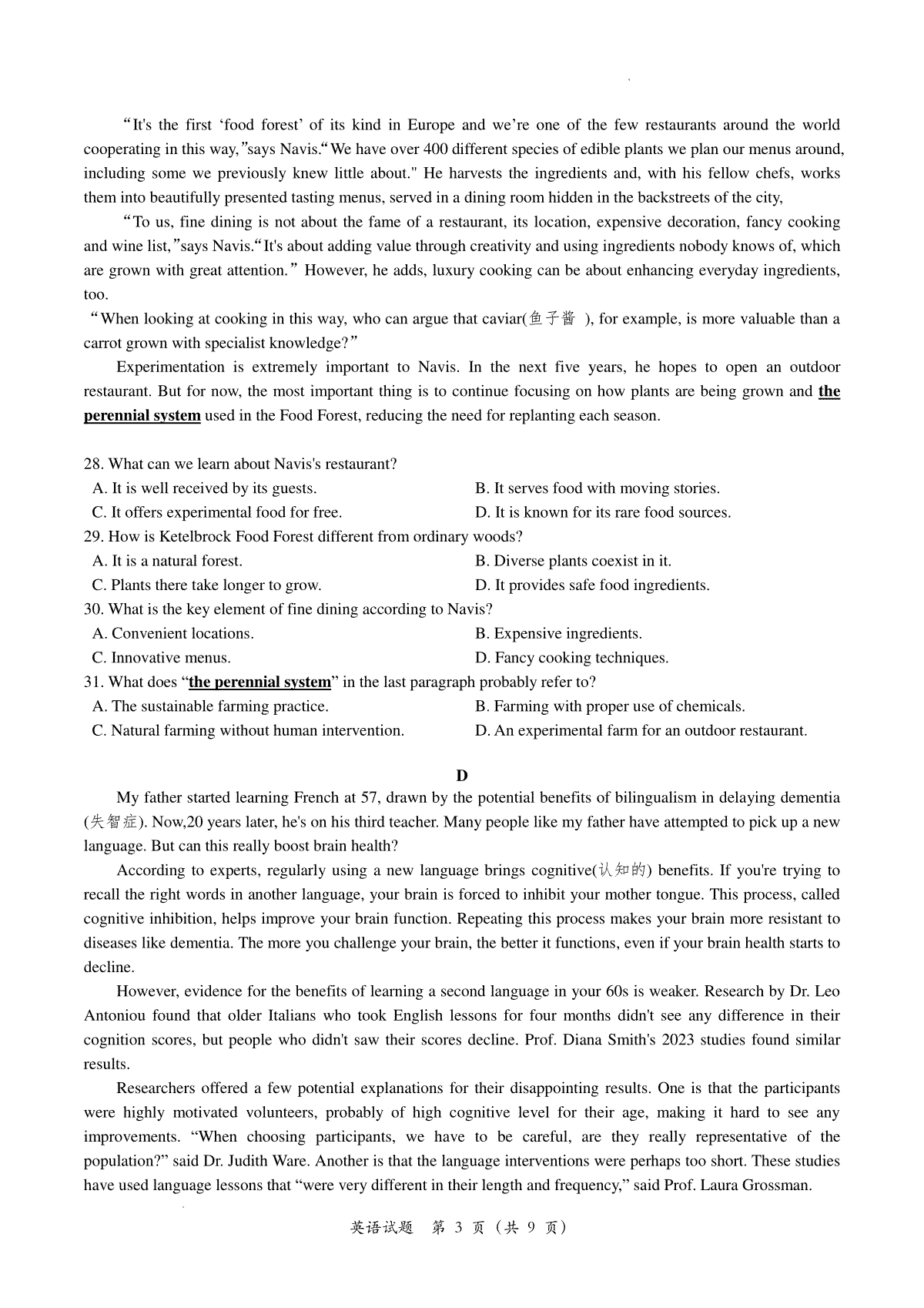 “It's the first ‘food forest’ of its kind in Europe and we’re one of the few restaurants around the world cooperating in this way,”says Navis.“We have over 400 different species of edible plants we plan our menus around, including some we previously knew little about." He harvests the ingredients and, with his fellow chefs, works them into beautifully presented tasting menus, served in a dining room hidden in the backstreets of the city,

“To us, fine dining is not about the fame of a restaurant, its location, expensive decoration, fancy cooking and wine list,”says Navis.“It's about adding value through creativity and using ingredients nobody knows of, which are grown with great attention.” However, he adds, luxury cooking can be about enhancing everyday ingredients, too.

“When looking at cooking in this way, who can argue that caviar(鱼子酱 ), for example, is more valuable than a carrot grown with specialist knowledge?”

Experimentation is extremely important to Navis. In the next five years, he hopes to open an outdoor restaurant. But for now, the most important thing is to continue focusing on how plants are being grown and the perennial system used in the Food Forest, reducing the need for replanting each season.

28. What can we learn about Navis's restaurant?
A. It is well received by its guests.
B. It serves food with moving stories.
C. It offers experimental food for free.
D. It is known for its rare food sources.
29. How is Ketelbrock Food Forest different from ordinary woods?
A. It is a natural forest.
B. Diverse plants coexist in it.
C. Plants there take longer to grow.
D. It provides safe food ingredients.
30. What is the key element of fine dining according to Navis?
A. Convenient locations.
B. Expensive ingredients.
C. Innovative menus.
D. Fancy cooking techniques.
31. What does “the perennial system” in the last paragraph probably refer to?
A. The sustainable farming practice.
B. Farming with proper use of chemicals.
C. Natural farming without human intervention.
D. An experimental farm for an outdoor restaurant.

D

My father started learning French at 57, drawn by the potential benefits of bilingualism in delaying dementia (失智症). Now,20 years later, he's on his third teacher. Many people like my father have attempted to pick up a new language. But can this really boost brain health?

According to experts, regularly using a new language brings cognitive(认知的) benefits. If you're trying to recall the right words in another language, your brain is forced to inhibit your mother tongue. This process, called cognitive inhibition, helps improve your brain function. Repeating this process makes your brain more resistant to diseases like dementia. The more you challenge your brain, the better it functions, even if your brain health starts to decline.

However, evidence for the benefits of learning a second language in your 60s is weaker. Research by Dr. Leo Antoniou found that older Italians who took English lessons for four months didn't see any difference in their cognition scores, but people who didn't saw their scores decline. Prof. Diana Smith's 2023 studies found similar results.

Researchers offered a few potential explanations for their disappointing results. One is that the participants were highly motivated volunteers, probably of high cognitive level for their age, making it hard to see any improvements. “When choosing participants, we have to be careful, are they really representative of the population?” said Dr. Judith Ware. Another is that the language interventions were perhaps too short. These studies have used language lessons that “were very different in their length and frequency,” said Prof. Laura Grossman.

英语试题 第 3 页（共 9 页）